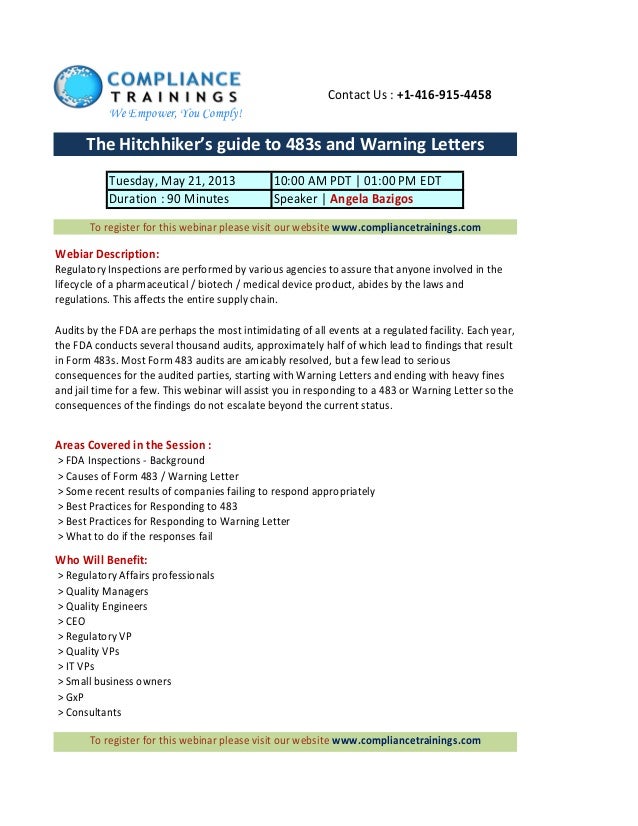 COMPLIANCE
TRAININGS
We Empower, You Comply!

Contact Us : +1-416-915-4458

The Hitchhiker's guide to 483s and Warning Letters

| Tuesday, May 21, 2013 | 10:00 AM PDT \| 01:00 PM EDT |
|---|---|
| Duration : 90 Minutes | Speaker \| Angela Bazigos |

To register for this webinar please visit our website www.compliancetrainings.com

Webiar Description:
Regulatory Inspections are performed by various agencies to assure that anyone involved in the lifecycle of a pharmaceutical / biotech / medical device product, abides by the laws and regulations. This affects the entire supply chain.

Audits by the FDA are perhaps the most intimidating of all events at a regulated facility. Each year, the FDA conducts several thousand audits, approximately half of which lead to findings that result in Form 483s. Most Form 483 audits are amicably resolved, but a few lead to serious consequences for the audited parties, starting with Warning Letters and ending with heavy fines and jail time for a few. This webinar will assist you in responding to a 483 or Warning Letter so the consequences of the findings do not escalate beyond the current status.

Areas Covered in the Session :
> FDA Inspections - Background
> Causes of Form 483 / Warning Letter
> Some recent results of companies failing to respond appropriately
> Best Practices for Responding to 483
> Best Practices for Responding to Warning Letter
> What to do if the responses fail

Who Will Benefit:
> Regulatory Affairs professionals
> Quality Managers
> Quality Engineers
> CEO
> Regulatory VP
> Quality VPs
> IT VPs
> Small business owners
> GxP
> Consultants

To register for this webinar please visit our website www.compliancetrainings.com